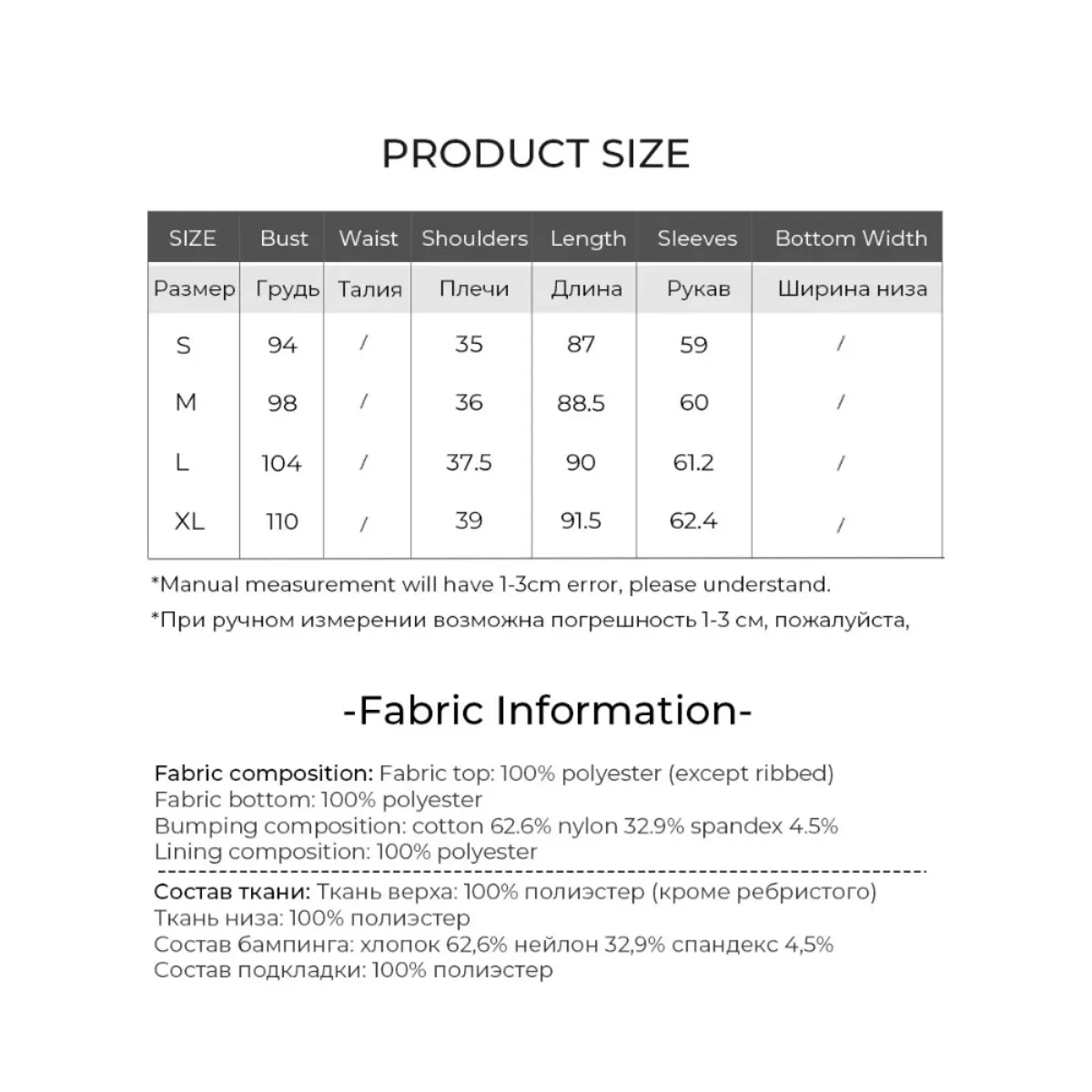 PRODUCT SIZE

| SIZE | Bust | Waist | Shoulders | Length | Sleeves | Bottom Width |
|---|---|---|---|---|---|---|
| Размер | Грудь | Талия | Плечи | Длина | Рукав | Ширина низа |
| S | 94 | / | 35 | 87 | 59 | / |
| M | 98 | / | 36 | 88.5 | 60 | / |
| L | 104 | / | 37.5 | 90 | 61.2 | / |
| XL | 110 | / | 39 | 91.5 | 62.4 | / |

*Manual measurement will have 1-3cm error, please understand.

*При ручном измерении возможна погрешность 1-3 см, пожалуйста,

-Fabric Information-

Fabric composition: Fabric top: 100% polyester (except ribbed)
Fabric bottom: 100% polyester
Bumping composition: cotton 62.6% nylon 32.9% spandex 4.5%
Lining composition: 100% polyester

Состав ткани: Ткань верха: 100% полиэстер (кроме ребристого)
Ткань низа: 100% полиэстер
Состав бампинга: хлопок 62,6% нейлон 32,9% спандекс 4,5%
Состав подкладки: 100% полиэстер